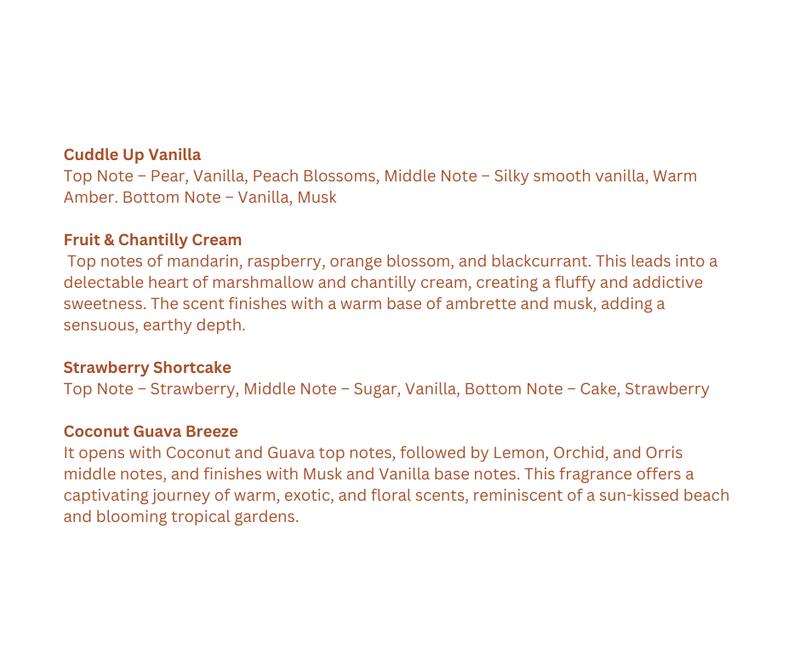 Cuddle Up Vanilla
Top Note – Pear, Vanilla, Peach Blossoms, Middle Note – Silky smooth vanilla, Warm Amber. Bottom Note – Vanilla, Musk

Fruit & Chantilly Cream
Top notes of mandarin, raspberry, orange blossom, and blackcurrant. This leads into a delectable heart of marshmallow and chantilly cream, creating a fluffy and addictive sweetness. The scent finishes with a warm base of ambrette and musk, adding a sensuous, earthy depth.

Strawberry Shortcake
Top Note – Strawberry, Middle Note – Sugar, Vanilla, Bottom Note – Cake, Strawberry

Coconut Guava Breeze
It opens with Coconut and Guava top notes, followed by Lemon, Orchid, and Orris middle notes, and finishes with Musk and Vanilla base notes. This fragrance offers a captivating journey of warm, exotic, and floral scents, reminiscent of a sun-kissed beach and blooming tropical gardens.